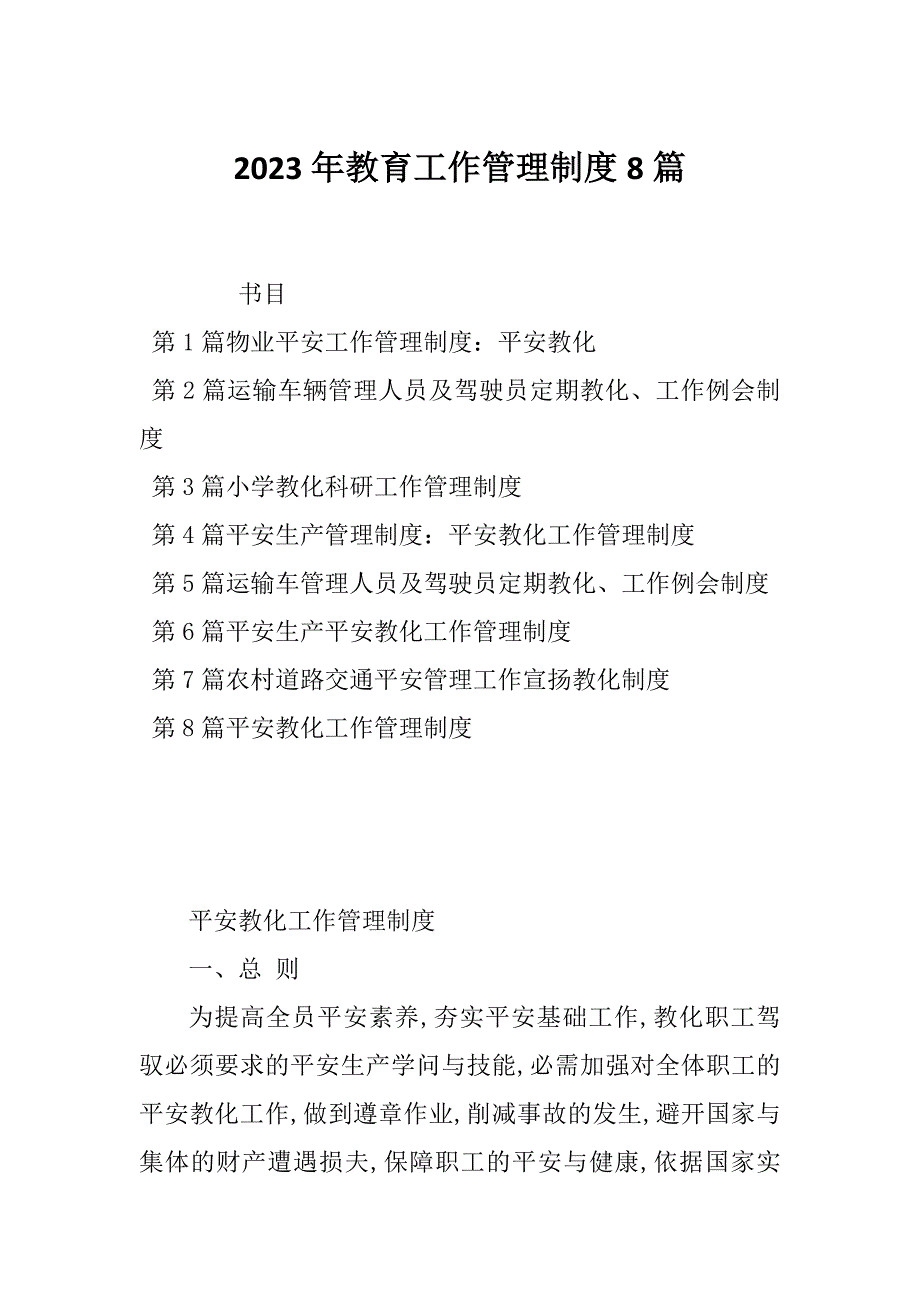 2023年教育工作管理制度8篇

书目

第1篇物业平安工作管理制度：平安教化

第2篇运输车辆管理人员及驾驶员定期教化、工作例会制度

第3篇小学教化科研工作管理制度

第4篇平安生产管理制度：平安教化工作管理制度

第5篇运输车管理人员及驾驶员定期教化、工作例会制度

第6篇平安生产平安教化工作管理制度

第7篇农村道路交通平安管理工作宣扬教化制度

第8篇平安教化工作管理制度

平安教化工作管理制度

一、总 则

为提高全员平安素养，夯实平安基础工作，教化职工驾驭必须要求的平安生产学问与技能，必需加强对全体职工的平安教化工作，做到遵章作业，削减事故的发生，避开国家与集体的财产遭遇损夫，保障职工的平安与健康，依据国家实